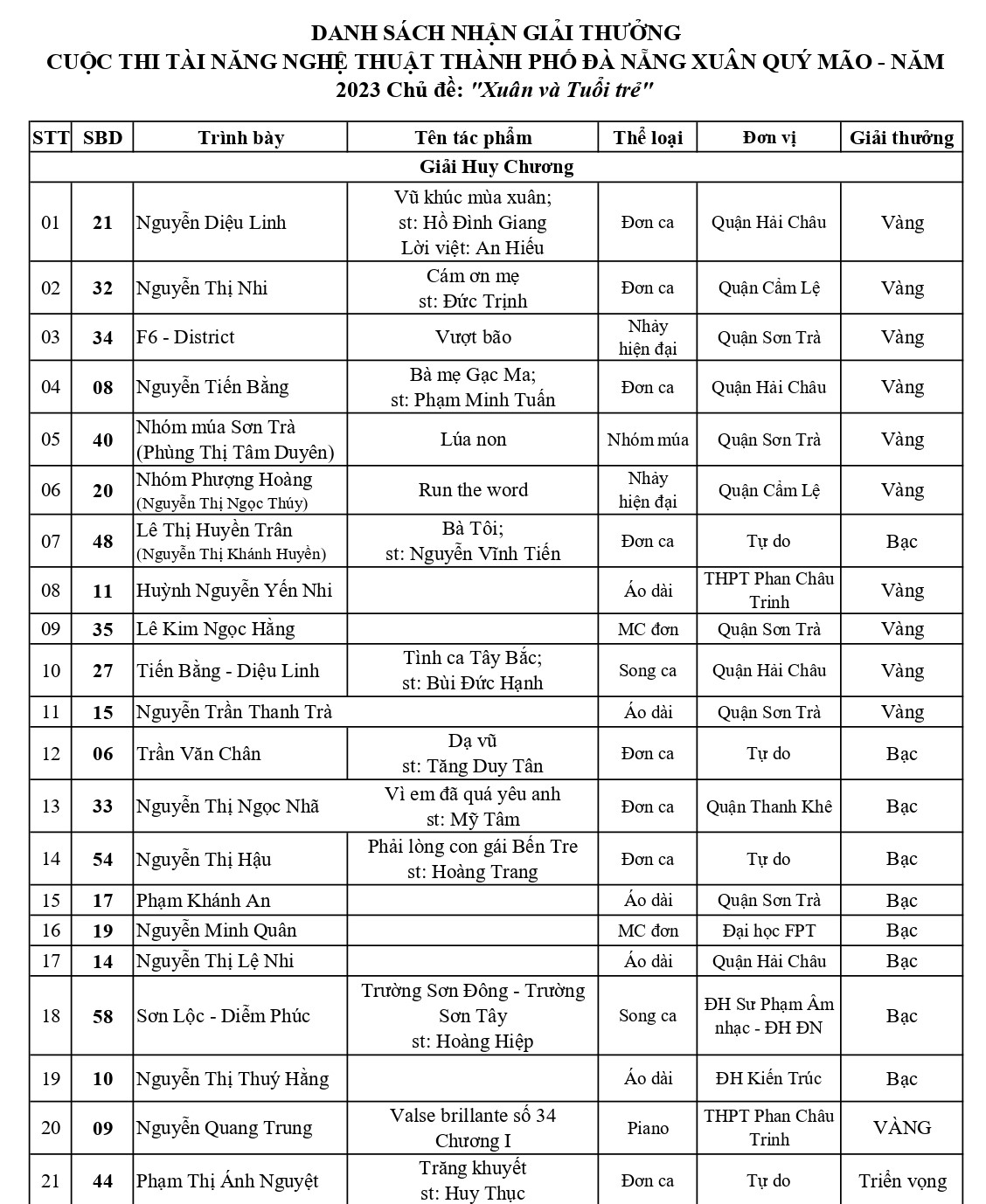 DANH SÁCH NHẬN GIẢI THƯỞNG
CUỘC THI TÀI NĂNG NGHỆ THUẬT THÀNH PHỐ ĐÀ NẴNG XUÂN QUÝ MÃO - NĂM 2023 Chủ đề: "Xuân và Tuổi trẻ"

| STT | SBD | Trình bày | Tên tác phẩm | Thể loại | Đơn vị | Giải thưởng |
|---|---|---|---|---|---|---|
| Giải Huy Chương | | | | | | |
| 01 | 21 | Nguyễn Diệu Linh | Vũ khúc mùa xuân; st: Hồ Đình Giang Lời việt: An Hiếu | Đơn ca | Quận Hải Châu | Vàng |
| 02 | 32 | Nguyễn Thị Nhi | Cám ơn mẹ st: Đức Trịnh | Đơn ca | Quận Cẩm Lệ | Vàng |
| 03 | 34 | F6 - District | Vượt bão | Nhảy hiện đại | Quận Sơn Trà | Vàng |
| 04 | 08 | Nguyễn Tiến Bằng | Bà mẹ Gạc Ma; st: Phạm Minh Tuấn | Đơn ca | Quận Hải Châu | Vàng |
| 05 | 40 | Nhóm múa Sơn Trà (Phùng Thị Tâm Duyên) | Lúa non | Nhóm múa | Quận Sơn Trà | Vàng |
| 06 | 20 | Nhóm Phượng Hoàng (Nguyễn Thị Ngọc Thúy) | Run the word | Nhảy hiện đại | Quận Cẩm Lệ | Vàng |
| 07 | 48 | Lê Thị Huyền Trân (Nguyễn Thị Khánh Huyền) | Bà Tôi; st: Nguyễn Vĩnh Tiến | Đơn ca | Tự do | Bạc |
| 08 | 11 | Huỳnh Nguyễn Yến Nhi | | Áo dài | THPT Phan Châu Trinh | Vàng |
| 09 | 35 | Lê Kim Ngọc Hằng | | MC đơn | Quận Sơn Trà | Vàng |
| 10 | 27 | Tiến Bằng - Diệu Linh | Tình ca Tây Bắc; st: Bùi Đức Hạnh | Song ca | Quận Hải Châu | Vàng |
| 11 | 15 | Nguyễn Trần Thanh Trà | | Áo dài | Quận Sơn Trà | Vàng |
| 12 | 06 | Trần Văn Chân | Dạ vũ st: Tăng Duy Tân | Đơn ca | Tự do | Bạc |
| 13 | 33 | Nguyễn Thị Ngọc Nhã | Vì em đã quá yêu anh st: Mỹ Tâm | Đơn ca | Quận Thanh Khê | Bạc |
| 14 | 54 | Nguyễn Thị Hậu | Phải lòng con gái Bến Tre st: Hoàng Trang | Đơn ca | Tự do | Bạc |
| 15 | 17 | Phạm Khánh An | | Áo dài | Quận Sơn Trà | Bạc |
| 16 | 19 | Nguyễn Minh Quân | | MC đơn | Đại học FPT | Bạc |
| 17 | 14 | Nguyễn Thị Lệ Nhi | | Áo dài | Quận Hải Châu | Bạc |
| 18 | 58 | Sơn Lộc - Diễm Phúc | Trường Sơn Đông - Trường Sơn Tây st: Hoàng Hiệp | Song ca | ĐH Sư Phạm Âm nhạc - ĐH ĐN | Bạc |
| 19 | 10 | Nguyễn Thị Thuý Hằng | | Áo dài | ĐH Kiến Trúc | Bạc |
| 20 | 09 | Nguyễn Quang Trung | Valse brillante số 34 Chương I | Piano | THPT Phan Châu Trinh | VÀNG |
| 21 | 44 | Phạm Thị Ánh Nguyệt | Trăng khuyết st: Huy Thục | Đơn ca | Tự do | Triển vọng |